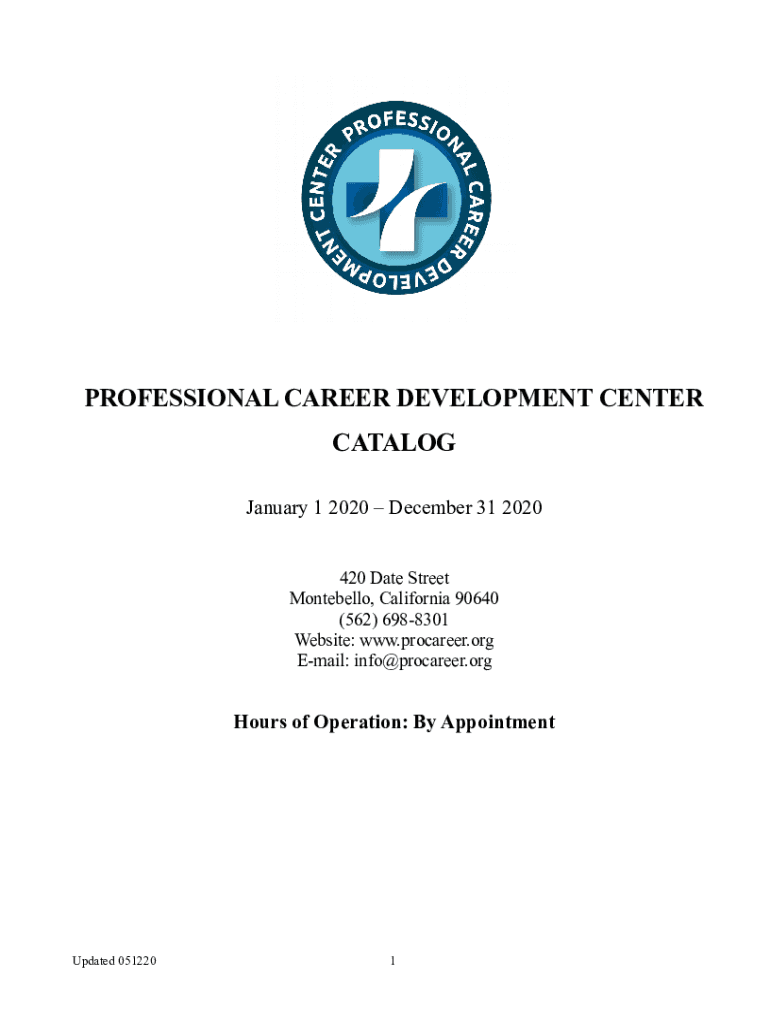 PROFESSIONAL CAREER DEVELOPMENT CENTER

PROFESSIONAL CAREER DEVELOPMENT CENTER

CATALOG

January 1 2020 – December 31 2020

420 Date Street
Montebello, California 90640
(562) 698-8301
Website: www.procareer.org
E-mail: info@procareer.org

Hours of Operation: By Appointment

Updated 051220

1